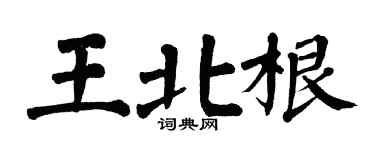 王北根
词典网